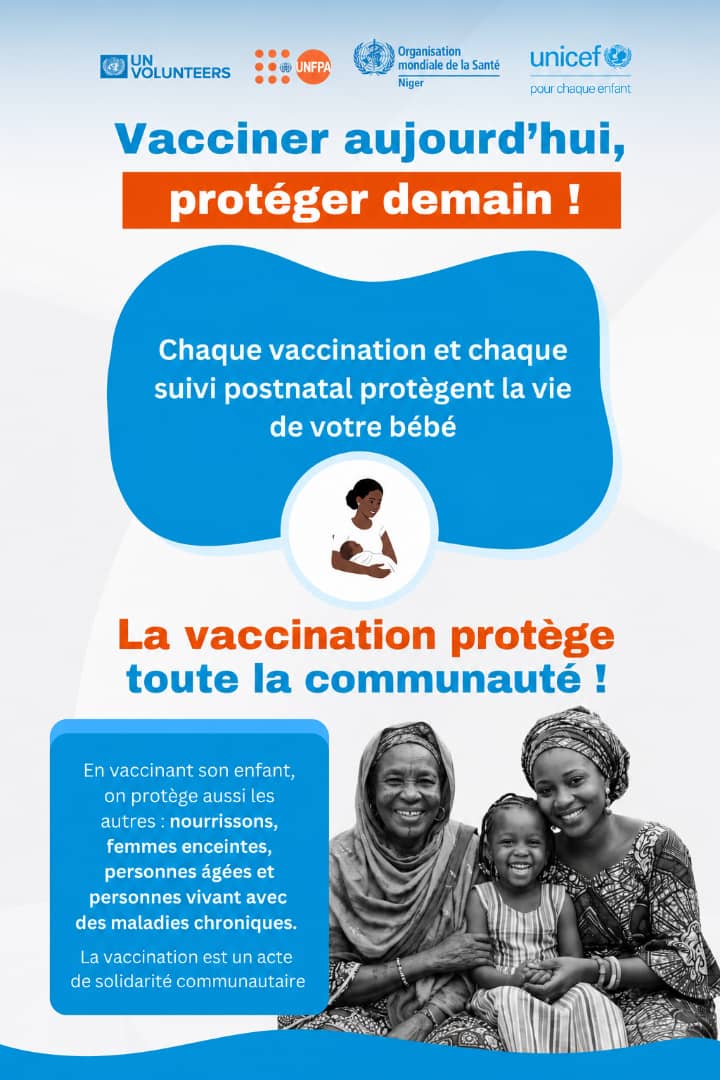 UN VOLUNTEERS

UNFPA

Organisation mondiale de la Santé
Niger

unicef
pour chaque enfant

Vacciner aujourd'hui,
protéger demain !

Chaque vaccination et chaque suivi postnatal protègent la vie de votre bébé

La vaccination protège toute la communauté !

En vaccinant son enfant, on protège aussi les autres : nourrissons, femmes enceintes, personnes âgées et personnes vivant avec des maladies chroniques.

La vaccination est un acte de solidarité communautaire